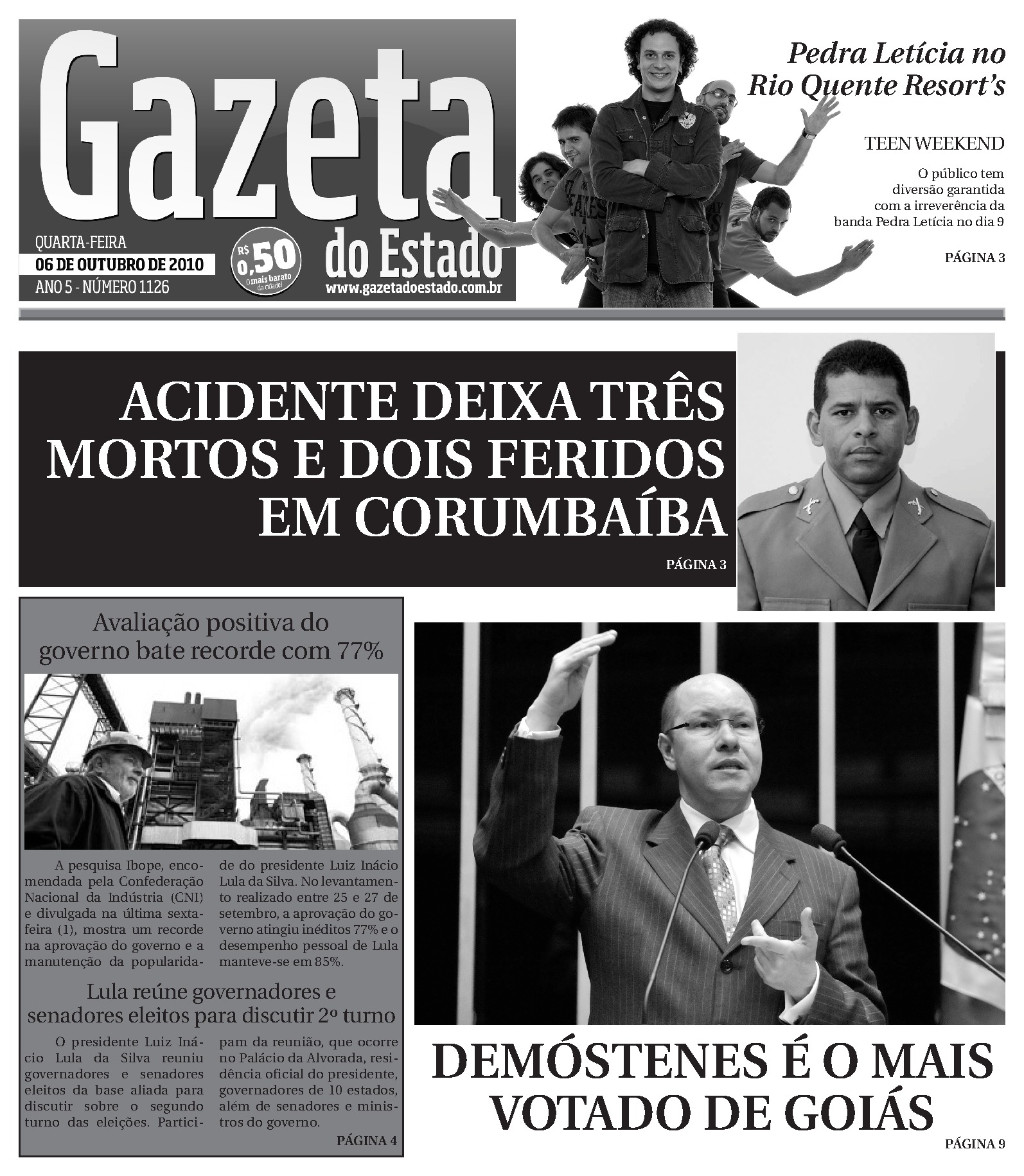 Gazeta do Estado

QUARTA-FEIRA
06 DE OUTUBRO DE 2010
ANO 5 - NÚMERO 1126

R$ 0,50
O mais barato da cidade!

www.gazetadoestado.com.br

Pedra Letícia no Rio Quente Resort's

TEEN WEEKEND

O público tem diversão garantida com a irreverência da banda Pedra Letícia no dia 9

PÁGINA 3

ACIDENTE DEIXA TRÊS MORTOS E DOIS FERIDOS EM CORUMBAÍBA

PÁGINA 3

Avaliação positiva do governo bate recorde com 77%

A pesquisa Ibope, encomendada pela Confederação Nacional da Indústria (CNI) e divulgada na última sexta-feira (1), mostra um recorde na aprovação do governo e a manutenção da popularidade do presidente Luiz Inácio Lula da Silva. No levantamento realizado entre 25 e 27 de setembro, a aprovação do governo atingiu inéditos 77% e o desempenho pessoal de Lula manteve-se em 85%.

Lula reúne governadores e senadores eleitos para discutir 2º turno

O presidente Luiz Inácio Lula da Silva reuniu governadores e senadores eleitos da base aliada para discutir sobre o segundo turno das eleições. Participam da reunião, que ocorre no Palácio da Alvorada, residência oficial do presidente, governadores de 10 estados, além de senadores e ministros do governo.

PÁGINA 4

DEMÓSTENES É O MAIS VOTADO DE GOIÁS

PÁGINA 9